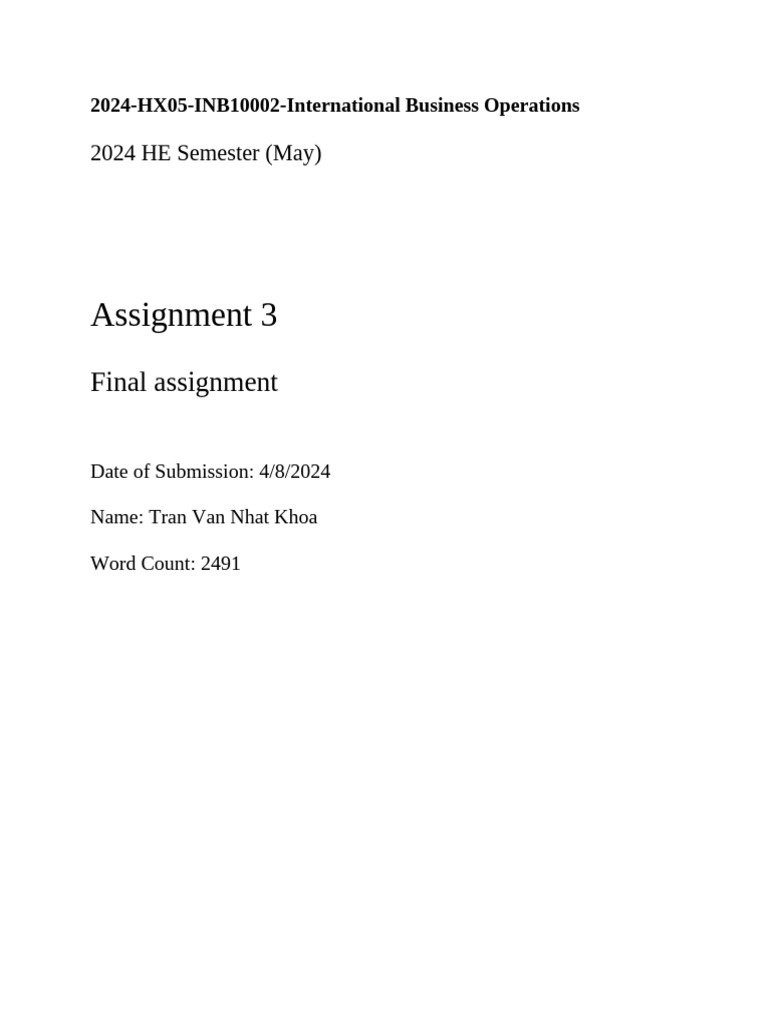 2024-HX05-INB10002-International Business Operations

2024 HE Semester (May)

Assignment 3

Final assignment

Date of Submission: 4/8/2024

Name: Tran Van Nhat Khoa

Word Count: 2491